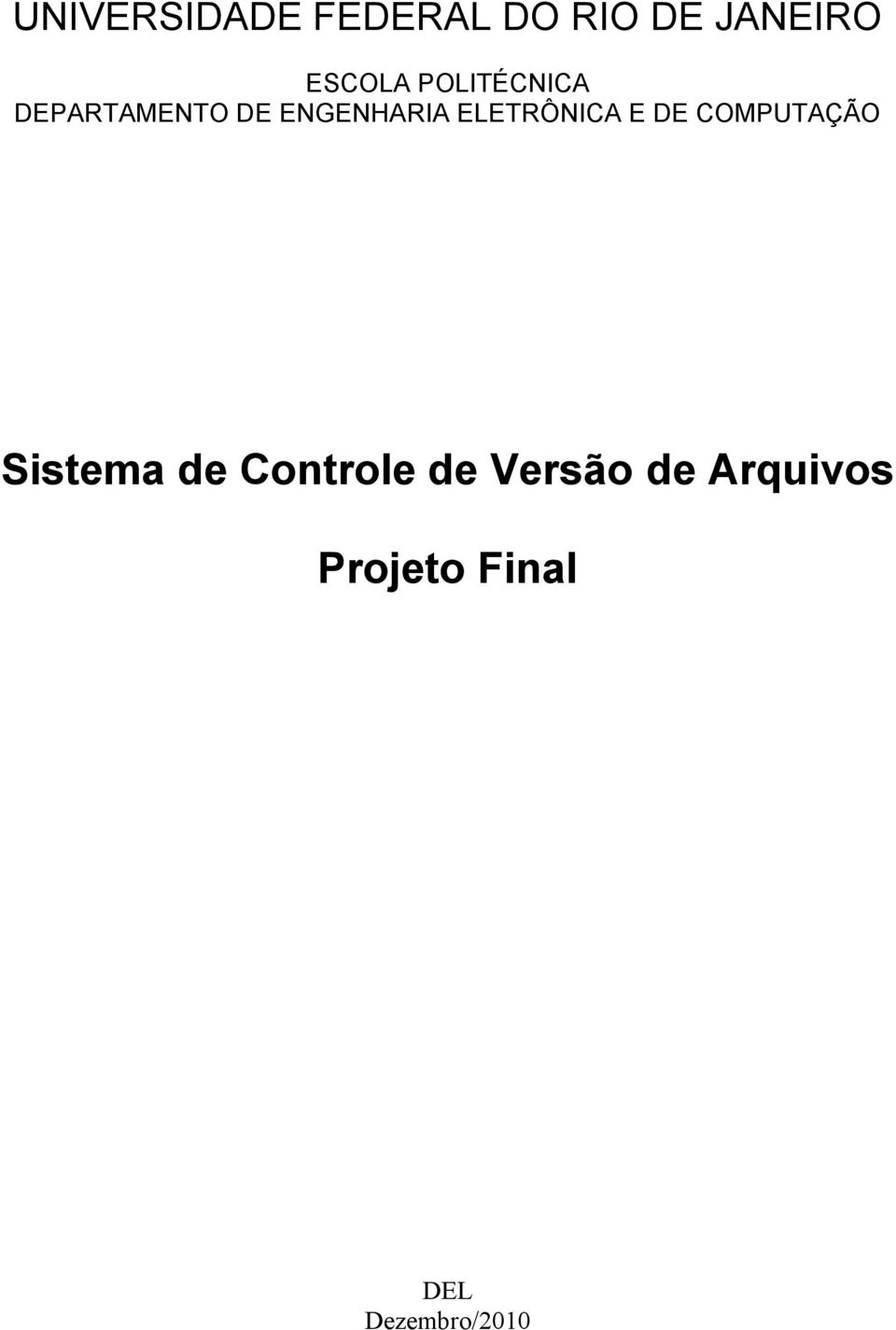 UNIVERSIDADE FEDERAL DO RIO DE JANEIRO

ESCOLA POLITÉCNICA
DEPARTAMENTO DE ENGENHARIA ELETRÔNICA E DE COMPUTAÇÃO

Sistema de Controle de Versão de Arquivos

Projeto Final

DEL
Dezembro/2010